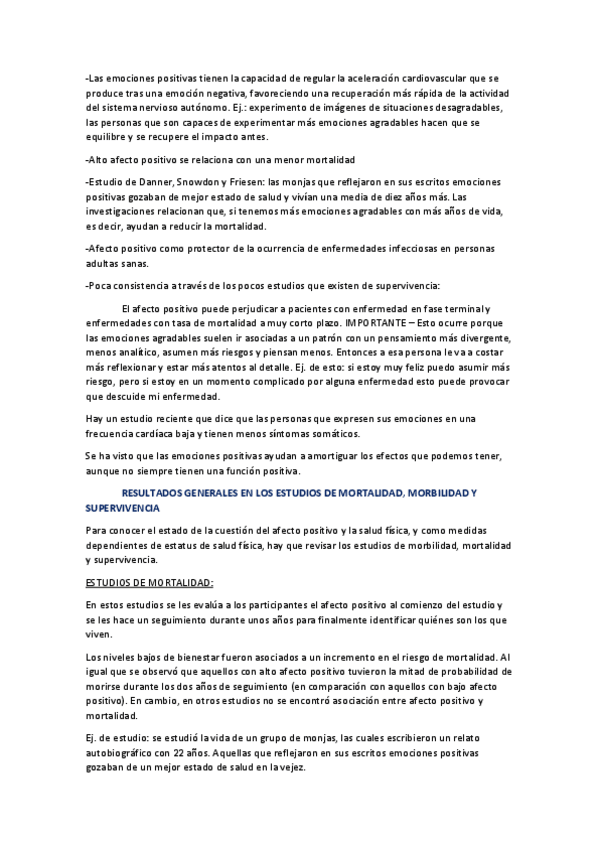 -Las emociones positivas tienen la capacidad de regular la aceleración cardiovascular que se produce tras una emoción negativa, favoreciendo una recuperación más rápida de la actividad del sistema nervioso autónomo. Ej.: experimento de imágenes de situaciones desagradables, las personas que son capaces de experimentar más emociones agradables hacen que se equilibre y se recupere el impacto antes.

-Alto afecto positivo se relaciona con una menor mortalidad

-Estudio de Danner, Snowdon y Friesen: las monjas que reflejaron en sus escritos emociones positivas gozaban de mejor estado de salud y vivían una media de diez años más. Las investigaciones relacionan que, si tenemos más emociones agradables con más años de vida, es decir, ayudan a reducir la mortalidad.

-Afecto positivo como protector de la ocurrencia de enfermedades infecciosas en personas adultas sanas.

-Poca consistencia a través de los pocos estudios que existen de supervivencia:

El afecto positivo puede perjudicar a pacientes con enfermedad en fase terminal y enfermedades con tasa de mortalidad a muy corto plazo. IMPORTANTE – Esto ocurre porque las emociones agradables suelen ir asociadas a un patrón con un pensamiento más divergente, menos analítico, asumen más riesgos y piensan menos. Entonces a esa persona le va a costar más reflexionar y estar más atentos al detalle. Ej. de esto: si estoy muy feliz puedo asumir más riesgo, pero si estoy en un momento complicado por alguna enfermedad esto puede provocar que descuide mi enfermedad.

Hay un estudio reciente que dice que las personas que expresen sus emociones en una frecuencia cardíaca baja y tienen menos síntomas somáticos.

Se ha visto que las emociones positivas ayudan a amortiguar los efectos que podemos tener, aunque no siempre tienen una función positiva.

RESULTADOS GENERALES EN LOS ESTUDIOS DE MORTALIDAD, MORBILIDAD Y SUPERVIVENCIA

Para conocer el estado de la cuestión del afecto positivo y la salud física, y como medidas dependientes de estatus de salud física, hay que revisar los estudios de morbilidad, mortalidad y supervivencia.

ESTUDIOS DE MORTALIDAD:

En estos estudios se les evalúa a los participantes el afecto positivo al comienzo del estudio y se les hace un seguimiento durante unos años para finalmente identificar quiénes son los que viven.

Los niveles bajos de bienestar fueron asociados a un incremento en el riesgo de mortalidad. Al igual que se observó que aquellos con alto afecto positivo tuvieron la mitad de probabilidad de morirse durante los dos años de seguimiento (en comparación con aquellos con bajo afecto positivo). En cambio, en otros estudios no se encontró asociación entre afecto positivo y mortalidad.

Ej. de estudio: se estudió la vida de un grupo de monjas, las cuales escribieron un relato autobiográfico con 22 años. Aquellas que reflejaron en sus escritos emociones positivas gozaban de un mejor estado de salud en la vejez.